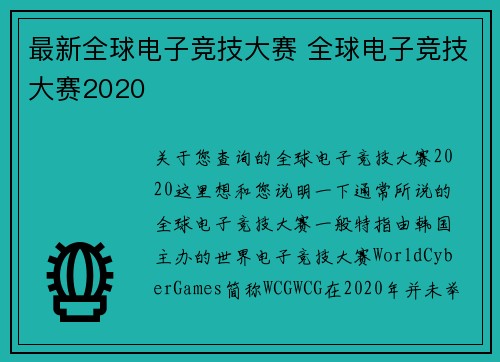 最新全球电子竞技大赛 全球电子竞技大赛2020

关于您查询的全球电子竞技大赛2020这里想和您说明一下通常所说的全球电子竞技大赛一般特指由韩国主办的世界电子竞技大赛WorldCyberGames简称WCGWCG在2020年并未举